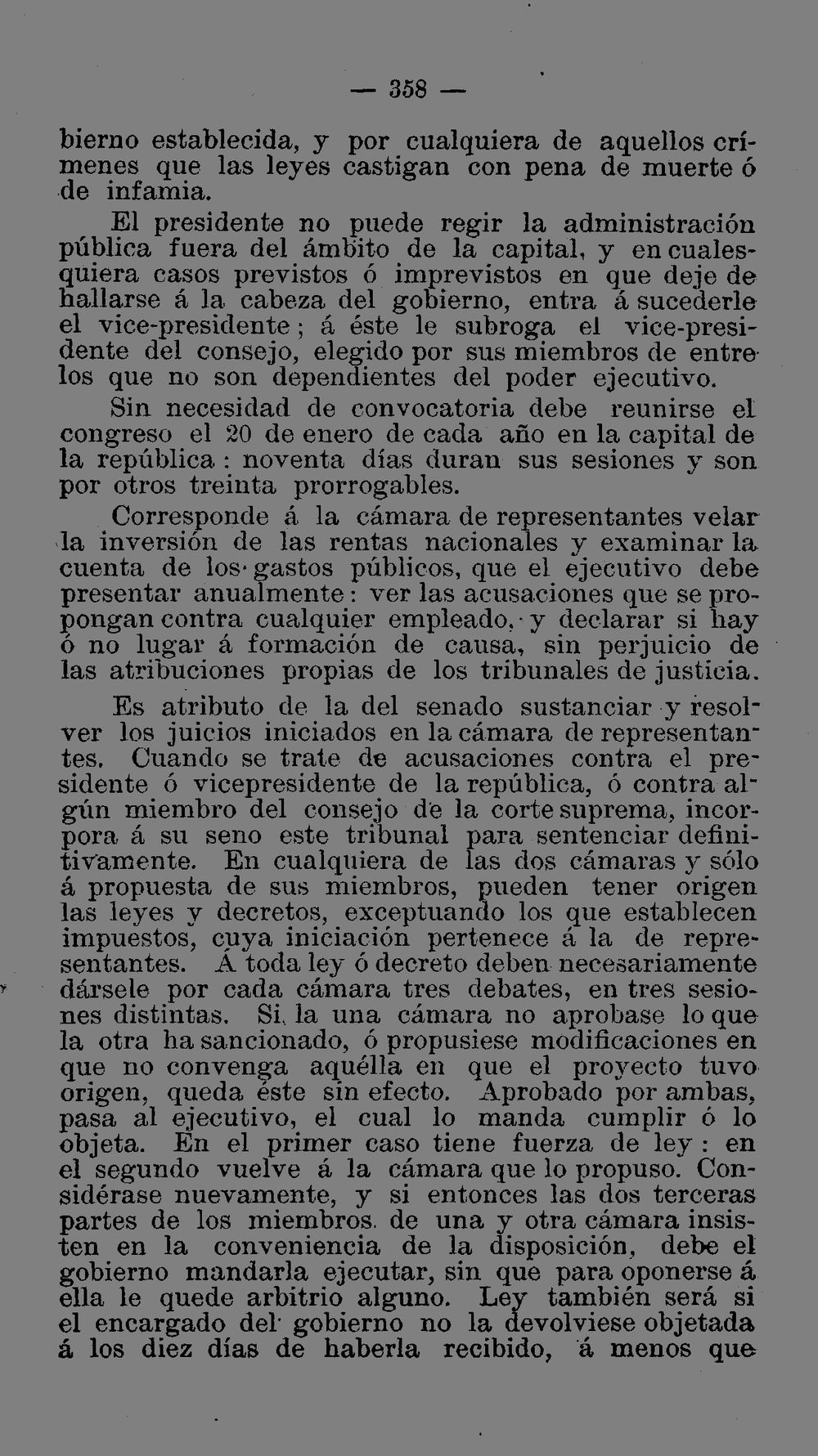 — 358 —

bierno establecida, y por cualquiera de aquellos crímenes que las leyes castigan con pena de muerte ó de infamia.

El presidente no puede regir la administración pública fuera del ámbito de la capital, y en cualesquiera casos previstos ó imprevistos en que deje de hallarse á la cabeza del gobierno, entra á sucederle el vice-presidente; á éste le subroga el vice-presidente del consejo, elegido por sus miembros de entre los que no son dependientes del poder ejecutivo.

Sin necesidad de convocatoria debe reunirse el congreso el 20 de enero de cada año en la capital de la república: noventa días duran sus sesiones y son por otros treinta prorrogables.

Corresponde á la cámara de representantes velar la inversión de las rentas nacionales y examinar la cuenta de los gastos públicos, que el ejecutivo debe presentar anualmente: ver las acusaciones que se propongan contra cualquier empleado, y declarar si hay ó no lugar á formación de causa, sin perjuicio de las atribuciones propias de los tribunales de justicia.

Es atributo de la del senado sustanciar y resolver los juicios iniciados en la cámara de representantes. Cuando se trate de acusaciones contra el presidente ó vicepresidente de la república, ó contra algún miembro del consejo de la corte suprema, incorpora á su seno este tribunal para sentenciar definitivamente. En cualquiera de las dos cámaras y sólo á propuesta de sus miembros, pueden tener origen las leyes y decretos, exceptuando los que establecen impuestos, cuya iniciación pertenece á la de representantes. Á toda ley ó decreto deben necesariamente dársele por cada cámara tres debates, en tres sesiones distintas. Si la una cámara no aprobase lo que la otra ha sancionado, ó propusiese modificaciones en que no convenga aquélla en que el proyecto tuvo origen, queda éste sin efecto. Aprobado por ambas, pasa al ejecutivo, el cual lo manda cumplir ó lo objeta. En el primer caso tiene fuerza de ley: en el segundo vuelve á la cámara que lo propuso. Considérase nuevamente, y si entonces las dos terceras partes de los miembros de una y otra cámara insisten en la conveniencia de la disposición, debe el gobierno mandarla ejecutar, sin que para oponerse á ella le quede arbitrio alguno. Ley también será si el encargado del gobierno no la devolviese objetada á los diez días de haberla recibido, á menos que